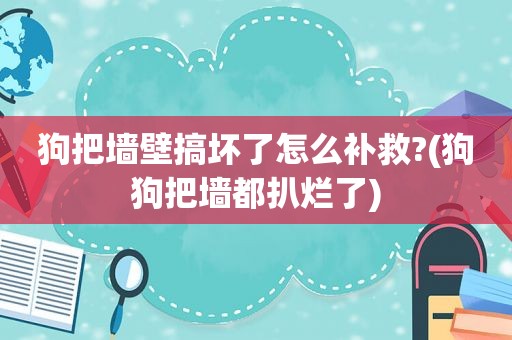 狗把墙壁搞坏了怎么补救?(狗狗把墙都扒烂了)